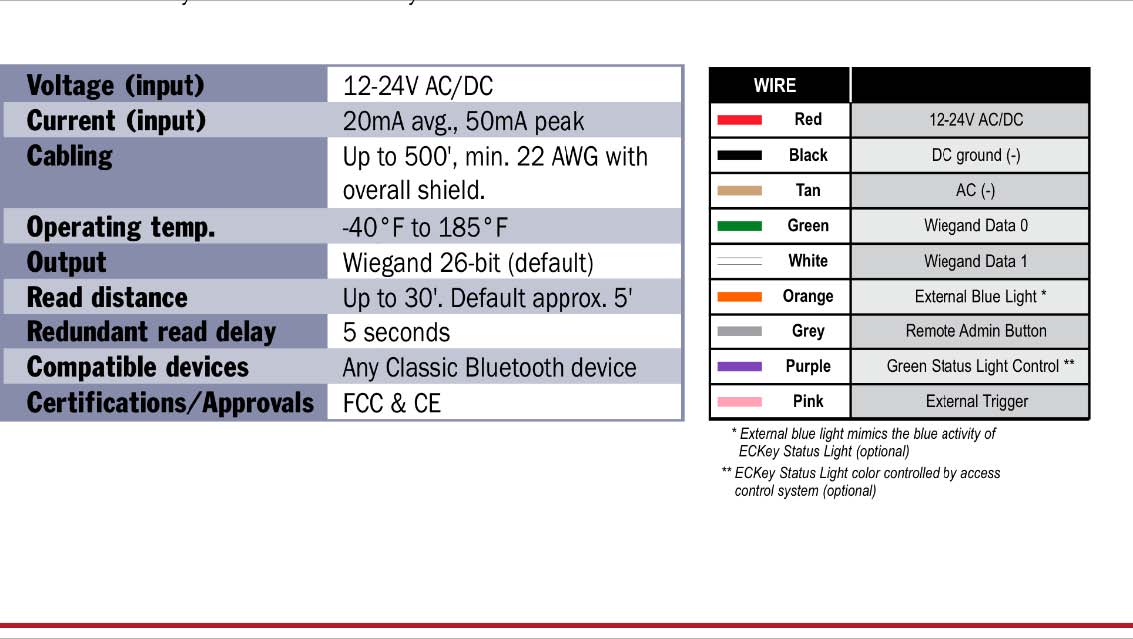 | Voltage (input) | 12-24V AC/DC |
|---|---|
| Current (input) | 20mA avg., 50mA peak |
| Cabling | Up to 500', min. 22 AWG with overall shield. |
| Operating temp. | -40°F to 185°F |
| Output | Wiegand 26-bit (default) |
| Read distance | Up to 30'. Default approx. 5' |
| Redundant read delay | 5 seconds |
| Compatible devices | Any Classic Bluetooth device |
| Certifications/Approvals | FCC & CE |

| WIRE | |
|---|---|
| Red | 12-24V AC/DC |
| Black | DC ground (-) |
| Tan | AC (-) |
| Green | Wiegand Data 0 |
| White | Wiegand Data 1 |
| Orange | External Blue Light * |
| Grey | Remote Admin Button |
| Purple | Green Status Light Control ** |
| Pink | External Trigger |

* External blue light mimics the blue activity of ECKey Status Light (optional)

** ECKey Status Light color controlled by access control system (optional)